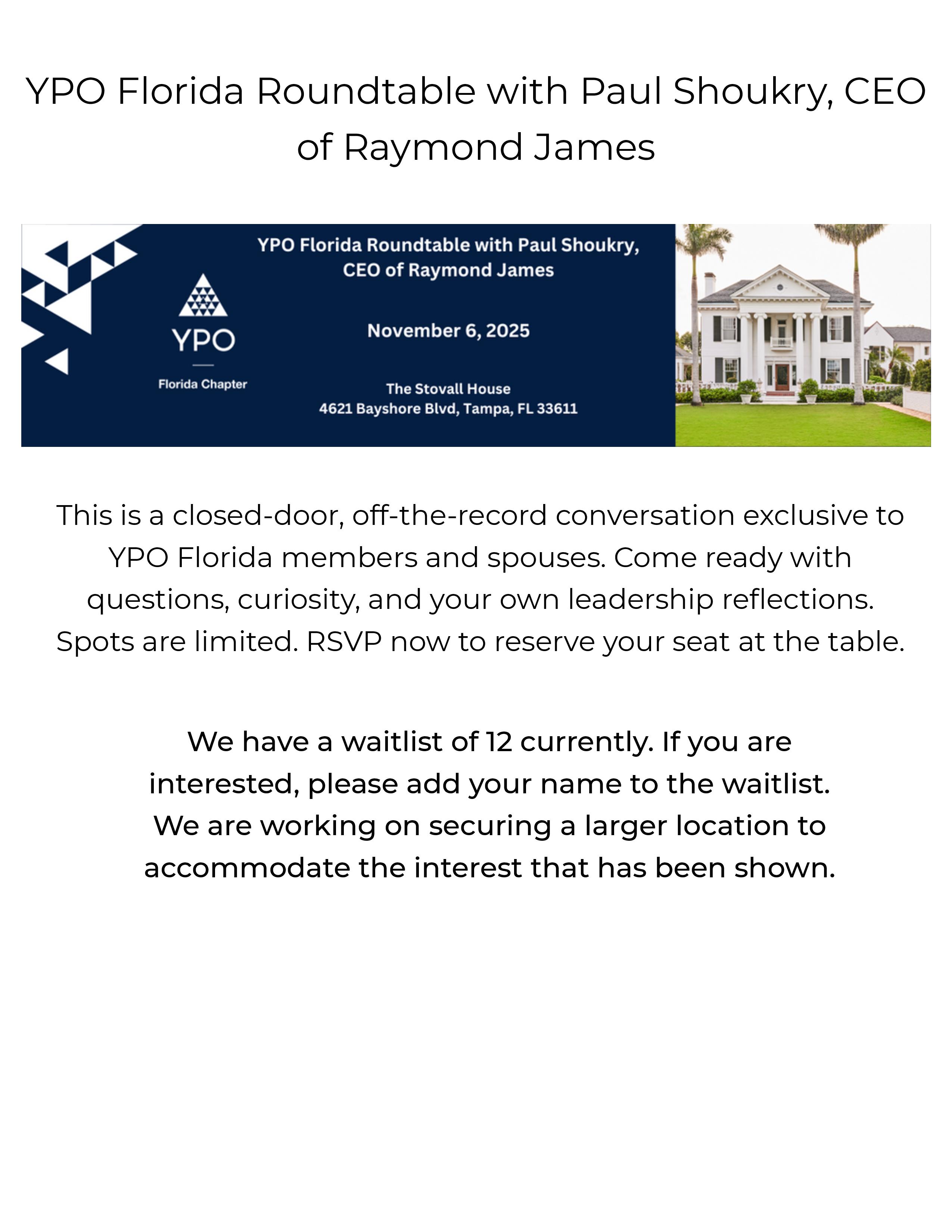 YPO Florida Roundtable with Paul Shoukry, CEO of Raymond James

YPO

Florida Chapter

YPO Florida Roundtable with Paul Shoukry, CEO of Raymond James

November 6, 2025

The Stovall House
4621 Bayshore Blvd, Tampa, FL 33611

This is a closed-door, off-the-record conversation exclusive to YPO Florida members and spouses. Come ready with questions, curiosity, and your own leadership reflections. Spots are limited. RSVP now to reserve your seat at the table.

We have a waitlist of 12 currently. If you are interested, please add your name to the waitlist. We are working on securing a larger location to accommodate the interest that has been shown.